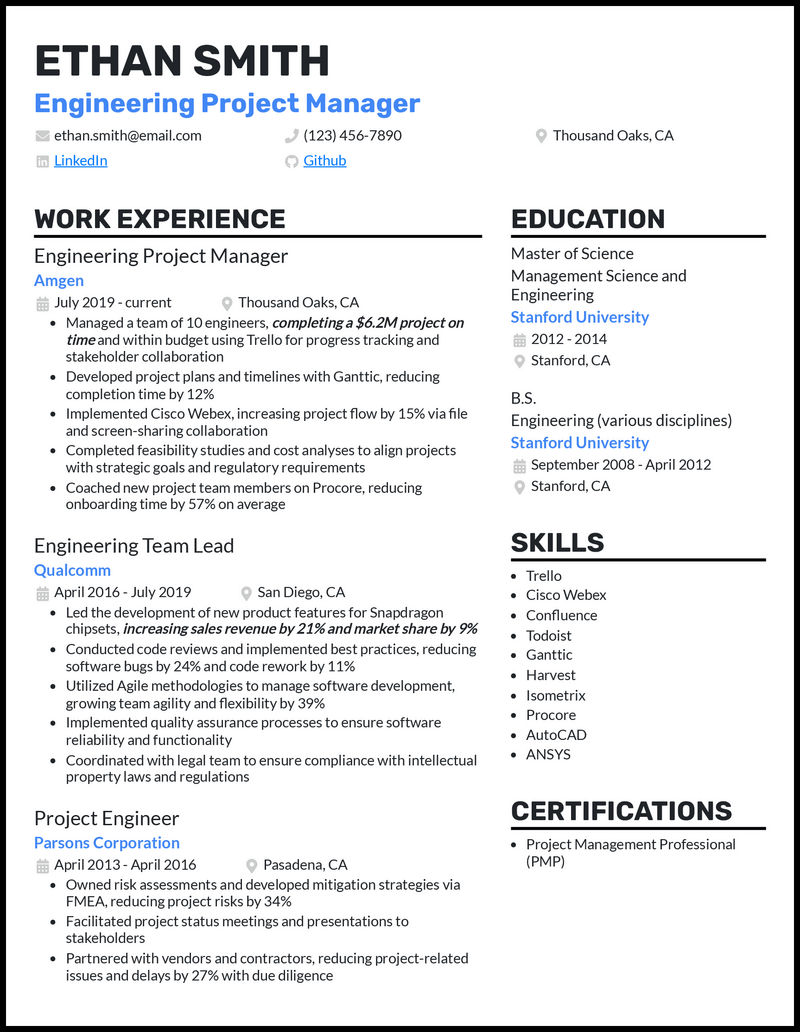 ETHAN SMITH

Engineering Project Manager

ethan.smith@email.com
(123) 456-7890
Thousand Oaks, CA
LinkedIn
Github

WORK EXPERIENCE

Engineering Project Manager
Amgen
July 2019 - current
Thousand Oaks, CA

- Managed a team of 10 engineers, completing a $6.2M project on time and within budget using Trello for progress tracking and stakeholder collaboration
- Developed project plans and timelines with Ganttic, reducing completion time by 12%
- Implemented Cisco Webex, increasing project flow by 15% via file and screen-sharing collaboration
- Completed feasibility studies and cost analyses to align projects with strategic goals and regulatory requirements
- Coached new project team members on Procore, reducing onboarding time by 57% on average

Engineering Team Lead
Qualcomm
April 2016 - July 2019
San Diego, CA

- Led the development of new product features for Snapdragon chipsets, increasing sales revenue by 21% and market share by 9%
- Conducted code reviews and implemented best practices, reducing software bugs by 24% and code rework by 11%
- Utilized Agile methodologies to manage software development, growing team agility and flexibility by 39%
- Implemented quality assurance processes to ensure software reliability and functionality
- Coordinated with legal team to ensure compliance with intellectual property laws and regulations

Project Engineer
Parsons Corporation
April 2013 - April 2016
Pasadena, CA

- Owned risk assessments and developed mitigation strategies via FMEA, reducing project risks by 34%
- Facilitated project status meetings and presentations to stakeholders
- Partnered with vendors and contractors, reducing project-related issues and delays by 27% with due diligence

EDUCATION

Master of Science
Management Science and Engineering
Stanford University
2012 - 2014
Stanford, CA

B.S.
Engineering (various disciplines)
Stanford University
September 2008 - April 2012
Stanford, CA

SKILLS

- Trello
- Cisco Webex
- Confluence
- Todoist
- Ganttic
- Harvest
- Isometrix
- Procore
- AutoCAD
- ANSYS

CERTIFICATIONS

- Project Management Professional (PMP)